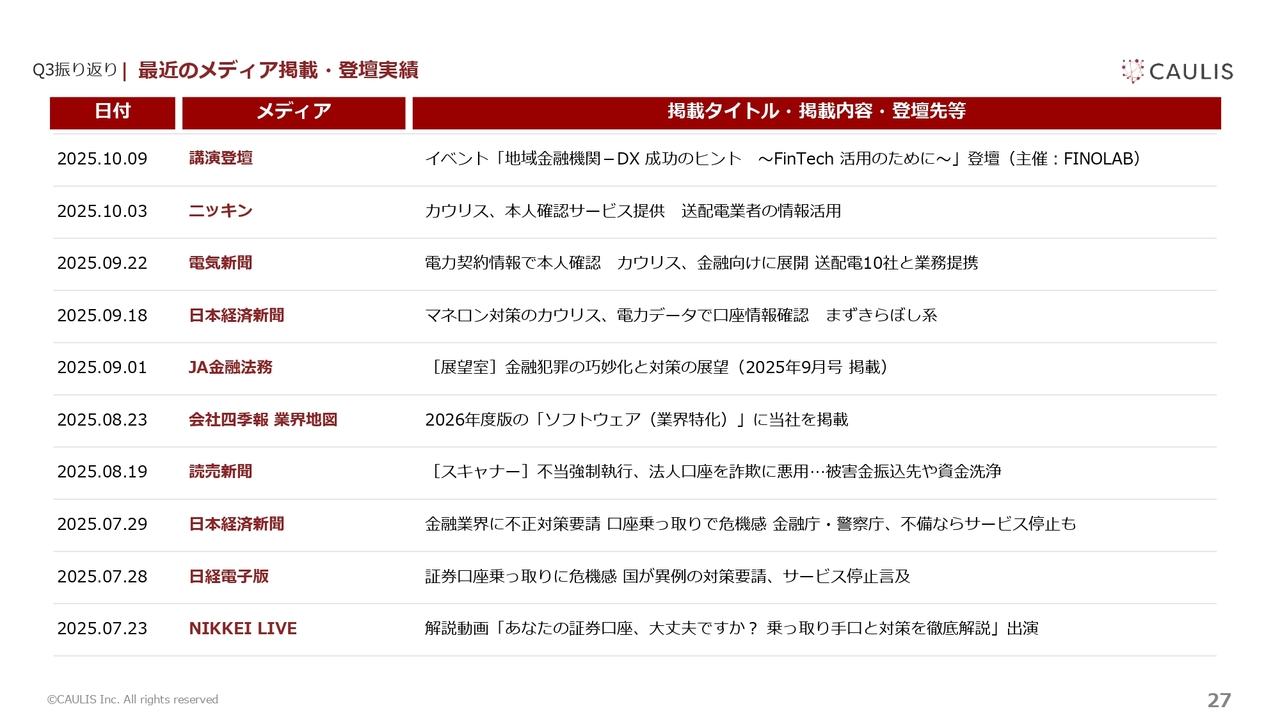 Q3振り返り | 最近のメディア掲載・登壇実績

CAULIS

| 日付 | メディア | 掲載タイトル・掲載内容・登壇先等 |
|---|---|---|
| 2025.10.09 | 講演登壇 | イベント「地域金融機関－DX 成功のヒント　～FinTech 活用のために～」登壇（主催：FINOLAB） |
| 2025.10.03 | ニッキン | カウリス、本人確認サービス提供　送配電業者の情報活用 |
| 2025.09.22 | 電気新聞 | 電力契約情報で本人確認　カウリス、金融向けに展開 送配電10社と業務提携 |
| 2025.09.18 | 日本経済新聞 | マネロン対策のカウリス、電力データで口座情報確認　まずきらぼし系 |
| 2025.09.01 | JA金融法務 | ［展望室］金融犯罪の巧妙化と対策の展望（2025年9月号 掲載） |
| 2025.08.23 | 会社四季報 業界地図 | 2026年度版の「ソフトウェア（業界特化）」に当社を掲載 |
| 2025.08.19 | 読売新聞 | ［スキャナー］不当強制執行、法人口座を詐欺に悪用…被害金振込先や資金洗浄 |
| 2025.07.29 | 日本経済新聞 | 金融業界に不正対策要請 口座乗っ取りで危機感 金融庁・警察庁、不備ならサービス停止も |
| 2025.07.28 | 日経電子版 | 証券口座乗っ取りに危機感 国が異例の対策要請、サービス停止言及 |
| 2025.07.23 | NIKKEI LIVE | 解説動画「あなたの証券口座、大丈夫ですか？ 乗っ取り手口と対策を徹底解説」出演 |

©CAULIS Inc. All rights reserved

27